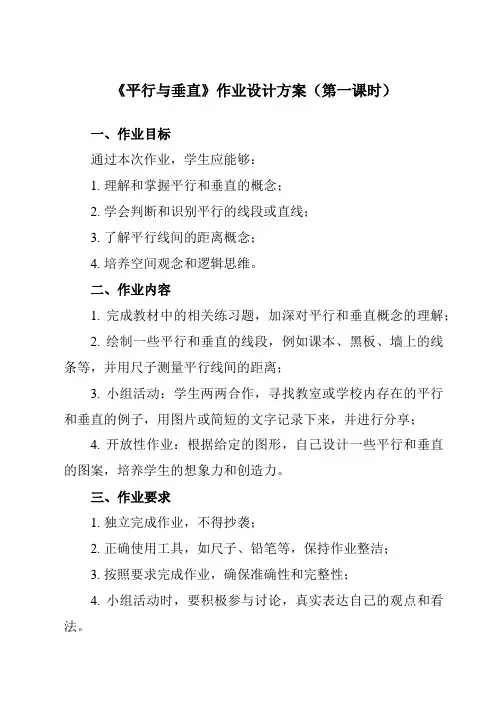 《平行与垂直》作业设计方案（第一课时）

一、作业目标

通过本次作业，学生应能够：

1. 理解和掌握平行和垂直的概念；

2. 学会判断和识别平行的线段或直线；

3. 了解平行线间的距离概念；

4. 培养空间观念和逻辑思维。

二、作业内容

1. 完成教材中的相关练习题，加深对平行和垂直概念的理解；

2. 绘制一些平行和垂直的线段，例如课本、黑板、墙上的线条等，并用尺子测量平行线间的距离；

3. 小组活动：学生两两合作，寻找教室或学校内存在的平行和垂直的例子，用图片或简短的文字记录下来，并进行分享；

4. 开放性作业：根据给定的图形，自己设计一些平行和垂直的图案，培养学生的想象力和创造力。

三、作业要求

1. 独立完成作业，不得抄袭；

2. 正确使用工具，如尺子、铅笔等，保持作业整洁；

3. 按照要求完成作业，确保准确性和完整性；

4. 小组活动时，要积极参与讨论，真实表达自己的观点和看法。